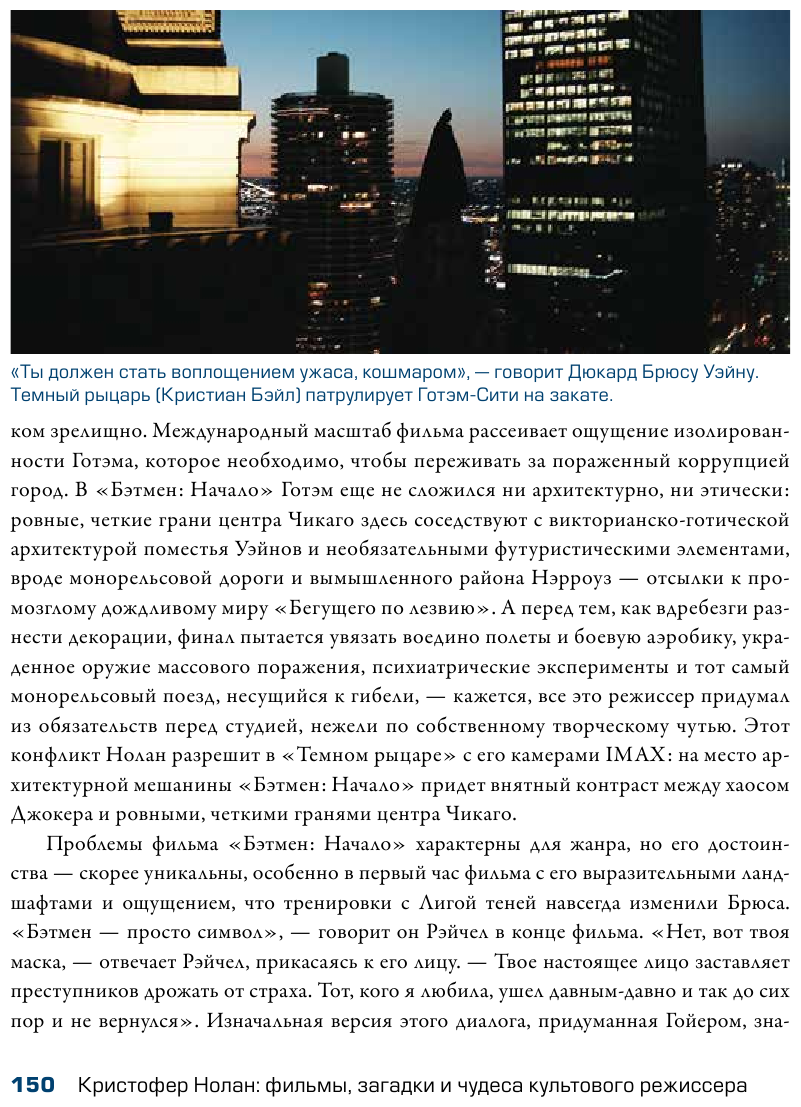 «Ты должен стать воплощением ужаса, кошмаром», — говорит Дюкард Брюсу Уэйну. Темный рыцарь (Кристиан Бэйл) патрулирует Готэм-Сити на закате.

ком зрелищно. Международный масштаб фильма рассеивает ощущение изолированности Готэма, которое необходимо, чтобы переживать за пораженный коррупцией город. В «Бэтмен: Начало» Готэм еще не сложился ни архитектурно, ни этически: ровные, четкие грани центра Чикаго здесь соседствуют с викторианско-готической архитектурой поместья Уэйнов и необязательными футуристическими элементами, вроде монорельсовой дороги и вымышленного района Нэрроуз — отсылки к промозглому дождливому миру «Бегущего по лезвию». А перед тем, как вдребезги разнести декорации, финал пытается увязать воедино полеты и боевую аэробику, украденное оружие массового поражения, психиатрические эксперименты и тот самый монорельсовый поезд, несущийся к гибели, — кажется, все это режиссер придумал из обязательств перед студией, нежели по собственному творческому чутью. Этот конфликт Нолан разрешит в «Темном рыцаре» с его камерами IMAX: на место архитектурной мешанины «Бэтмен: Начало» придет внятный контраст между хаосом Джокера и ровными, четкими гранями центра Чикаго.

Проблемы фильма «Бэтмен: Начало» характерны для жанра, но его достоинства — скорее уникальны, особенно в первый час фильма с его выразительными ландшафтами и ощущением, что тренировки с Лигой теней навсегда изменили Брюса. «Бэтмен — просто символ», — говорит он Рэйчел в конце фильма. «Нет, вот твоя маска, — отвечает Рэйчел, прикасаясь к его лицу. — Твое настоящее лицо заставляет преступников дрожать от страха. Тот, кого я любила, ушел давным-давно и так до сих пор и не вернулся». Изначальная версия этого диалога, придуманная Гойером, зна-

150 Кристофер Нолан: фильмы, загадки и чудеса культового режиссера